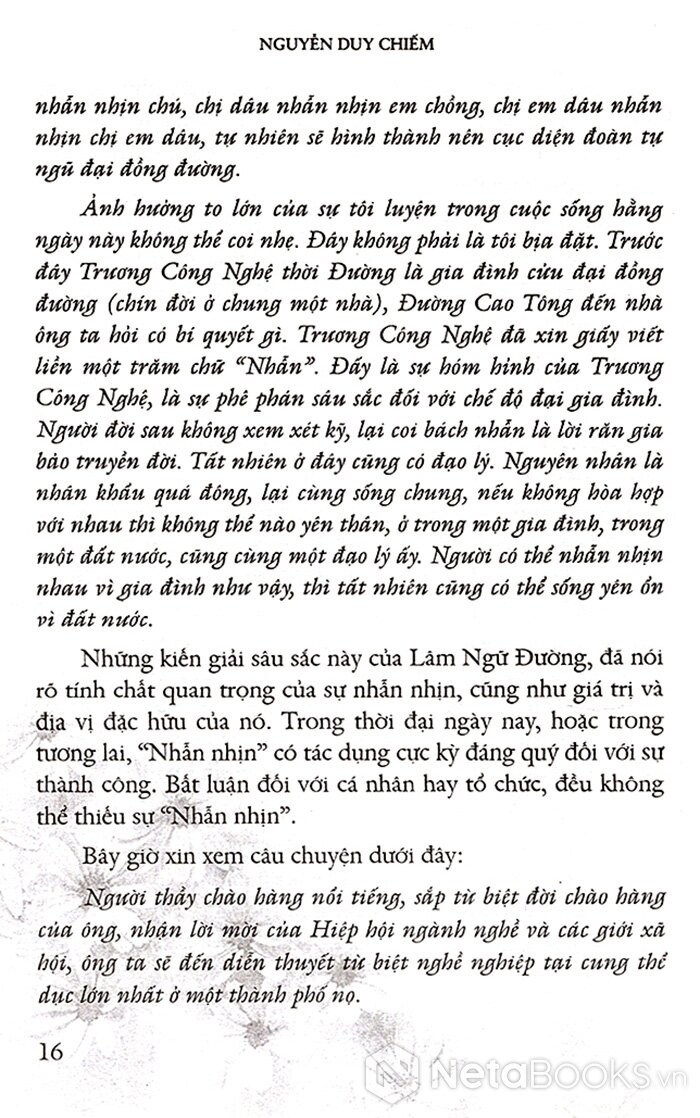 NGUYỄN DUY CHIẾM

nhẫn nhịn chú, chị dâu nhẫn nhịn em chồng, chị em dâu nhẫn nhịn chị em dâu, tự nhiên sẽ hình thành nên cục diện đoàn tụ ngũ đại đồng đường.

Ảnh hưởng to lớn của sự tôi luyện trong cuộc sống hằng ngày này không thể coi nhẹ. Đây không phải là tôi bịa đặt. Trước đây Trương Công Nghệ thời Đường là gia đình cửu đại đồng đường (chín đời ở chung một nhà), Đường Cao Tông đến nhà ông ta hỏi có bí quyết gì. Trương Công Nghệ đã xin giấy viết liền một trăm chữ "Nhẫn". Đấy là sự hóm hỉnh của Trương Công Nghệ, là sự phê phán sâu sắc đối với chế độ đại gia đình. Người đời sau không xem xét kỹ, lại coi bách nhẫn là lời răn gia bảo truyền đời. Tất nhiên ở đây cũng có đạo lý. Nguyên nhân là nhân khẩu quá đông, lại cùng sống chung, nếu không hòa hợp với nhau thì không thể nào yên thân, ở trong một gia đình, trong một đất nước, cũng cùng một đạo lý ấy. Người có thể nhẫn nhịn nhau vì gia đình như vậy, thì tất nhiên cũng có thể sống yên ổn vì đất nước.

Những kiến giải sâu sắc này của Lâm Ngữ Đường, đã nói rõ tính chất quan trọng của sự nhẫn nhịn, cũng như giá trị và địa vị đặc hữu của nó. Trong thời đại ngày nay, hoặc trong tương lai, "Nhẫn nhịn" có tác dụng cực kỳ đáng quý đối với sự thành công. Bất luận đối với cá nhân hay tổ chức, đều không thể thiếu sự "Nhẫn nhịn".

Bây giờ xin xem câu chuyện dưới đây:

Người thầy chào hàng nổi tiếng, sắp từ biệt đời chào hàng của ông, nhận lời mời của Hiệp hội ngành nghề và các giới xã hội, ông ta sẽ đến diễn thuyết từ biệt nghề nghiệp tại cung thể dục lớn nhất ở một thành phố nọ.

16

NetaBooks.vn